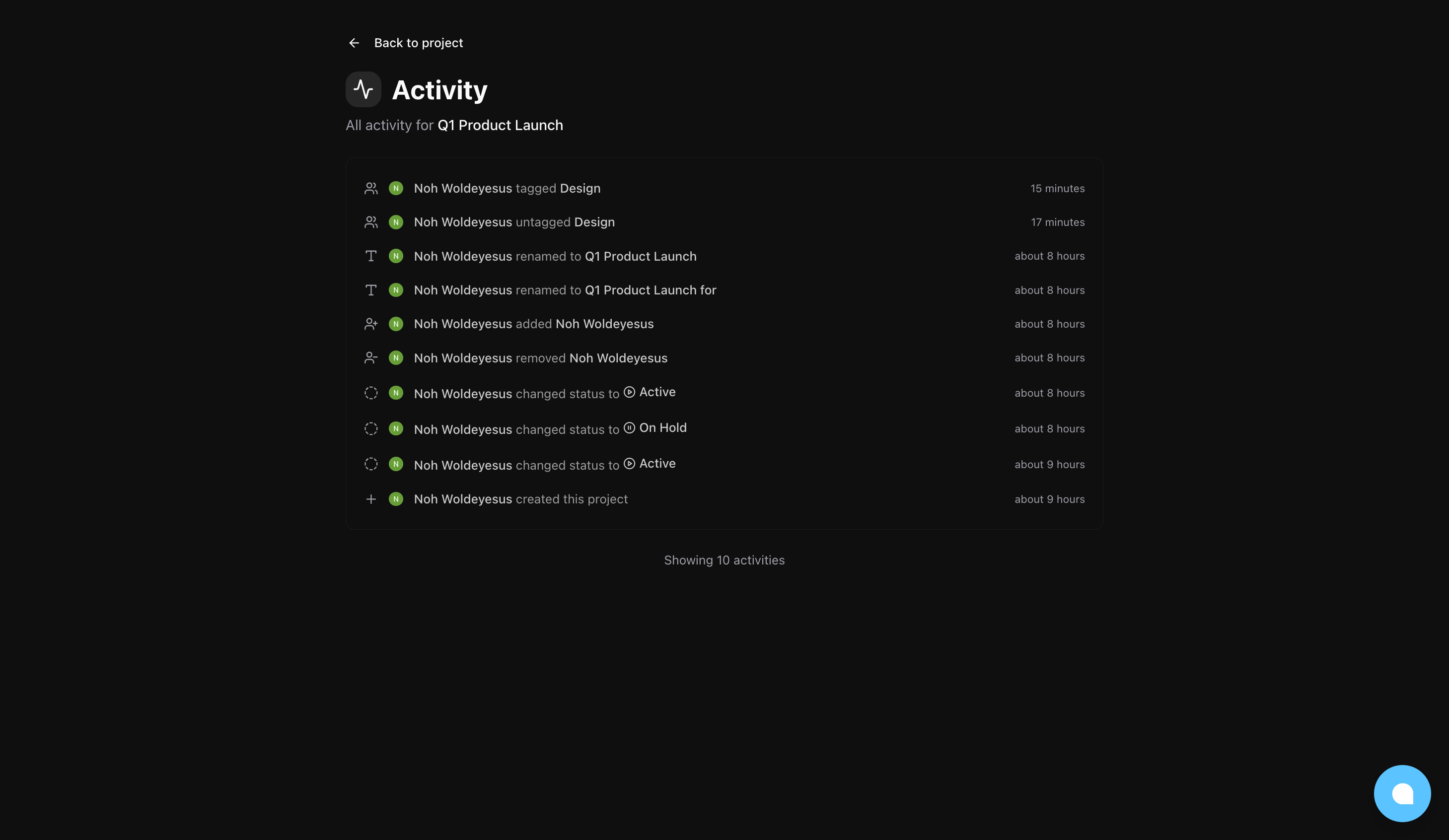 Back to project

Activity

All activity for Q1 Product Launch

N Noh Woldeyesus tagged Design 15 minutes

N Noh Woldeyesus untagged Design 17 minutes

N Noh Woldeyesus renamed to Q1 Product Launch about 8 hours

N Noh Woldeyesus renamed to Q1 Product Launch for about 8 hours

N Noh Woldeyesus added Noh Woldeyesus about 8 hours

N Noh Woldeyesus removed Noh Woldeyesus about 8 hours

N Noh Woldeyesus changed status to Active about 8 hours

N Noh Woldeyesus changed status to On Hold about 8 hours

N Noh Woldeyesus changed status to Active about 9 hours

N Noh Woldeyesus created this project about 9 hours

Showing 10 activities